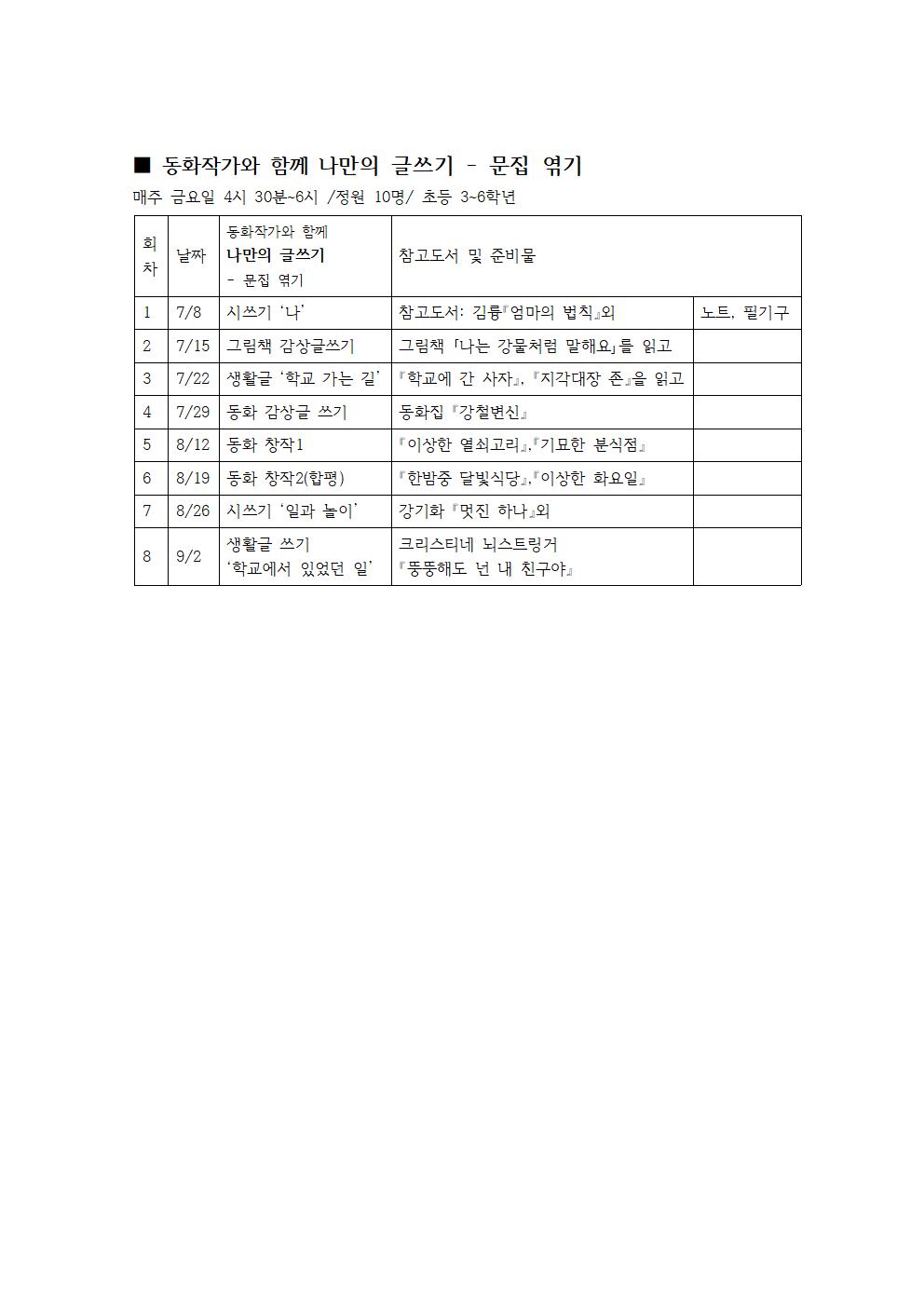 ■ 동화작가와 함께 나만의 글쓰기 - 문집 엮기

매주 금요일 4시 30분~6시 /정원 10명/ 초등 3~6학년

| 회차 | 날짜 | 동화작가와 함께 나만의 글쓰기 - 문집 엮기 | 참고도서 및 준비물 | |
|---|---|---|---|---|
| 1 | 7/8 | 시쓰기 '나' | 참고도서: 김륭『엄마의 법칙』외 | 노트, 필기구 |
| 2 | 7/15 | 그림책 감상글쓰기 | 그림책 「나는 강물처럼 말해요」를 읽고 | |
| 3 | 7/22 | 생활글 '학교 가는 길' | 『학교에 간 사자』, 『지각대장 존』을 읽고 | |
| 4 | 7/29 | 동화 감상글 쓰기 | 동화집 『강철변신』 | |
| 5 | 8/12 | 동화 창작1 | 『이상한 열쇠고리』,『기묘한 분식점』 | |
| 6 | 8/19 | 동화 창작2(합평) | 『한밤중 달빛식당』,『이상한 화요일』 | |
| 7 | 8/26 | 시쓰기 '일과 놀이' | 강기화 『멋진 하나』외 | |
| 8 | 9/2 | 생활글 쓰기 '학교에서 있었던 일' | 크리스티네 뇌스트링거 『뚱뚱해도 넌 내 친구야』 | |